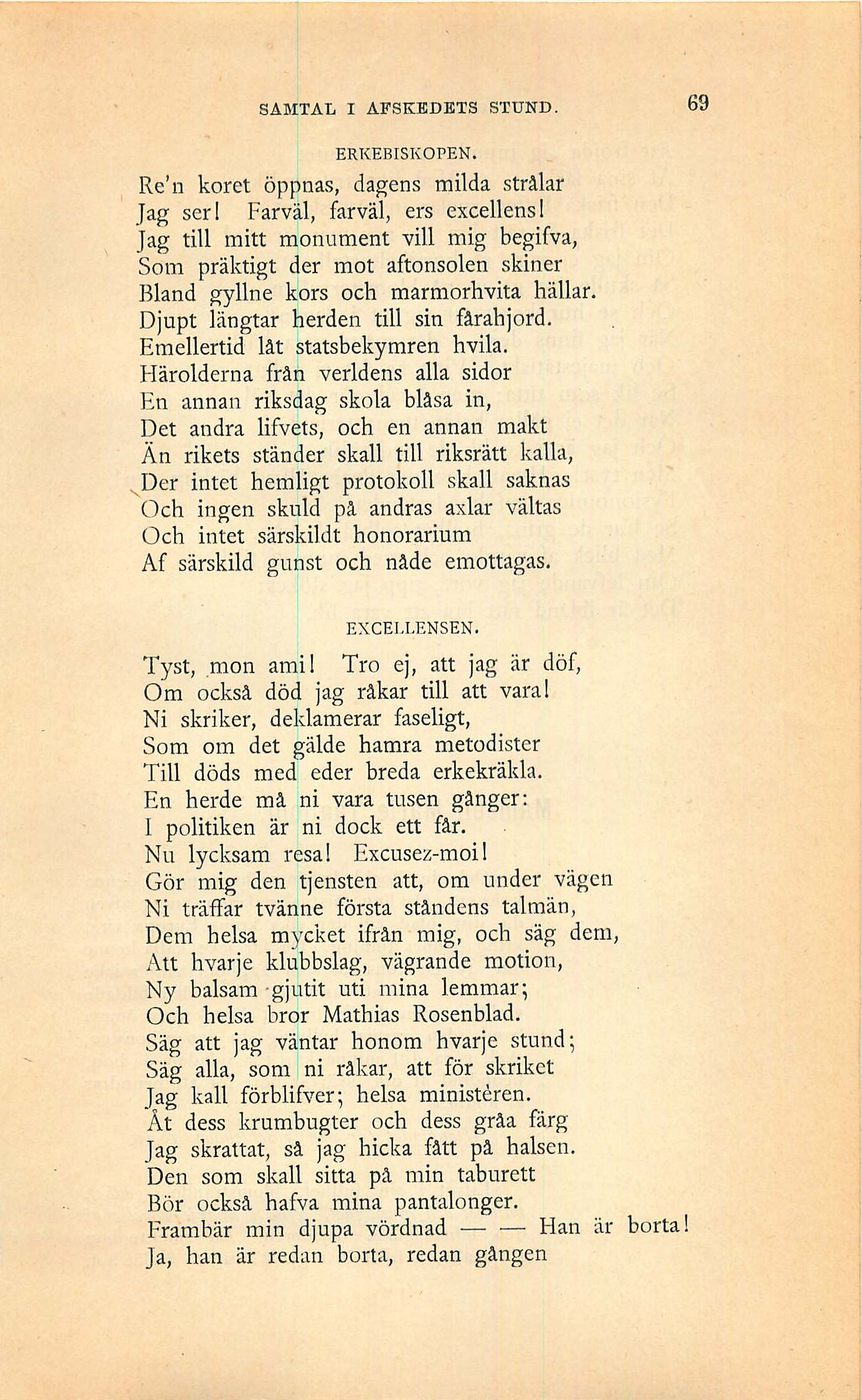 SAMTAL I AFSKEDETS STUND. 69

ERKEBISKOPEN.

Re'n koret öppnas, dagens milda strålar
Jag ser! Farväl, farväl, ers excellens!
Jag till mitt monument vill mig begifva,
Som präktigt der mot aftonsolen skiner
Bland gyllne kors och marmorhvita hällar.
Djupt längtar herden till sin fårahjord.
Emellertid låt statsbekymren hvila.
Härolderna från verldens alla sidor
En annan riksdag skola blåsa in,
Det andra lifvets, och en annan makt
Än rikets ständer skall till riksrätt kalla,
Der intet hemligt protokoll skall saknas
Och ingen skuld på andras axlar vältas
Och intet särskildt honorarium
Af särskild gunst och nåde emottagas.

EXCELLENSEN.

Tyst, mon ami! Tro ej, att jag är döf,
Om också död jag råkar till att vara!
Ni skriker, deklamerar faseligt,
Som om det gälde hamra metodister
Till döds med eder breda erkekräkla.
En herde må ni vara tusen gånger:
I politiken är ni dock ett får.
Nu lycksam resa! Excusez-moi!
Gör mig den tjensten att, om under vägen
Ni träffar tvänne första ståndens talmän,
Dem helsa mycket ifrån mig, och säg dem,
Att hvarje klubbslag, vägrande motion,
Ny balsam gjutit uti mina lemmar;
Och helsa bror Mathias Rosenblad.
Säg att jag väntar honom hvarje stund;
Säg alla, som ni råkar, att för skriket
Jag kall förblifver; helsa ministèren.
Åt dess krumbugter och dess gråa färg
Jag skrattat, så jag hicka fått på halsen.
Den som skall sitta på min taburett
Bör också hafva mina pantalonger.
Frambär min djupa vördnad — — Han är borta!
Ja, han är redan borta, redan gången